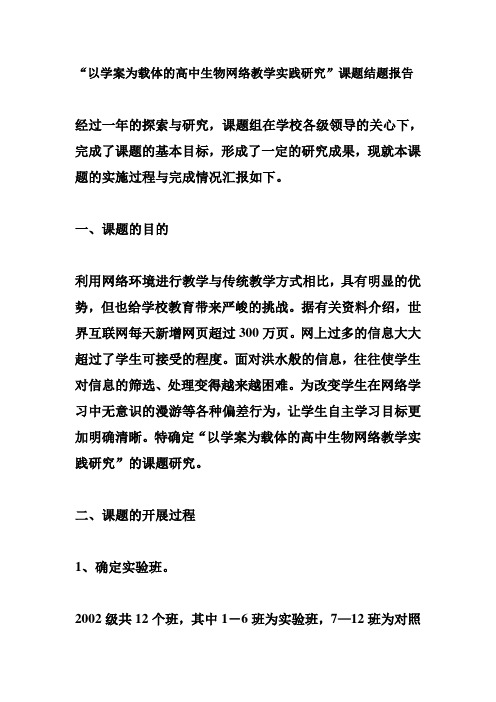 “以学案为载体的高中生物网络教学实践研究”课题结题报告

经过一年的探索与研究，课题组在学校各级领导的关心下，完成了课题的基本目标，形成了一定的研究成果，现就本课题的实施过程与完成情况汇报如下。

一、课题的目的

利用网络环境进行教学与传统教学方式相比，具有明显的优势，但也给学校教育带来严峻的挑战。据有关资料介绍，世界互联网每天新增网页超过 300 万页。网上过多的信息大大超过了学生可接受的程度。面对洪水般的信息，往往使学生对信息的筛选、处理变得越来越困难。为改变学生在网络学习中无意识的漫游等各种偏差行为，让学生自主学习目标更加明确清晰。特确定“以学案为载体的高中生物网络教学实践研究”的课题研究。

二、课题的开展过程

1、确定实验班。

2002 级共 12 个班，其中 1－6 班为实验班，7—12 班为对照